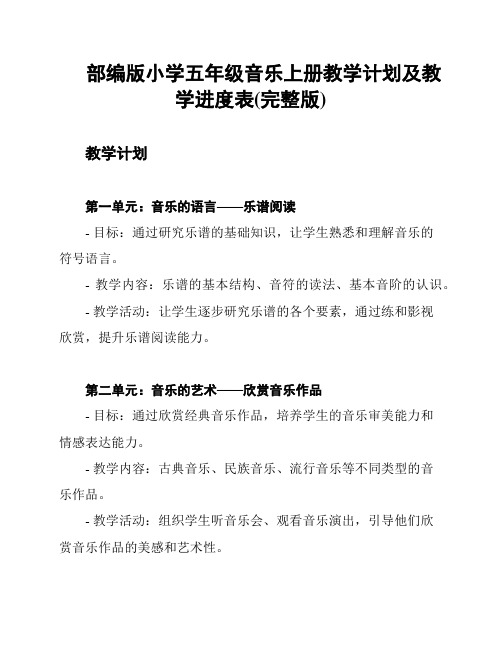 部编版小学五年级音乐上册教学计划及教学进度表(完整版)

教学计划

第一单元：音乐的语言——乐谱阅读

- 目标：通过研究乐谱的基础知识，让学生熟悉和理解音乐的符号语言。

- 教学内容：乐谱的基本结构、音符的读法、基本音阶的认识。

- 教学活动：让学生逐步研究乐谱的各个要素，通过练和影视欣赏，提升乐谱阅读能力。

第二单元：音乐的艺术——欣赏音乐作品

- 目标：通过欣赏经典音乐作品，培养学生的音乐审美能力和情感表达能力。

- 教学内容：古典音乐、民族音乐、流行音乐等不同类型的音乐作品。

- 教学活动：组织学生听音乐会、观看音乐演出，引导他们欣赏音乐作品的美感和艺术性。